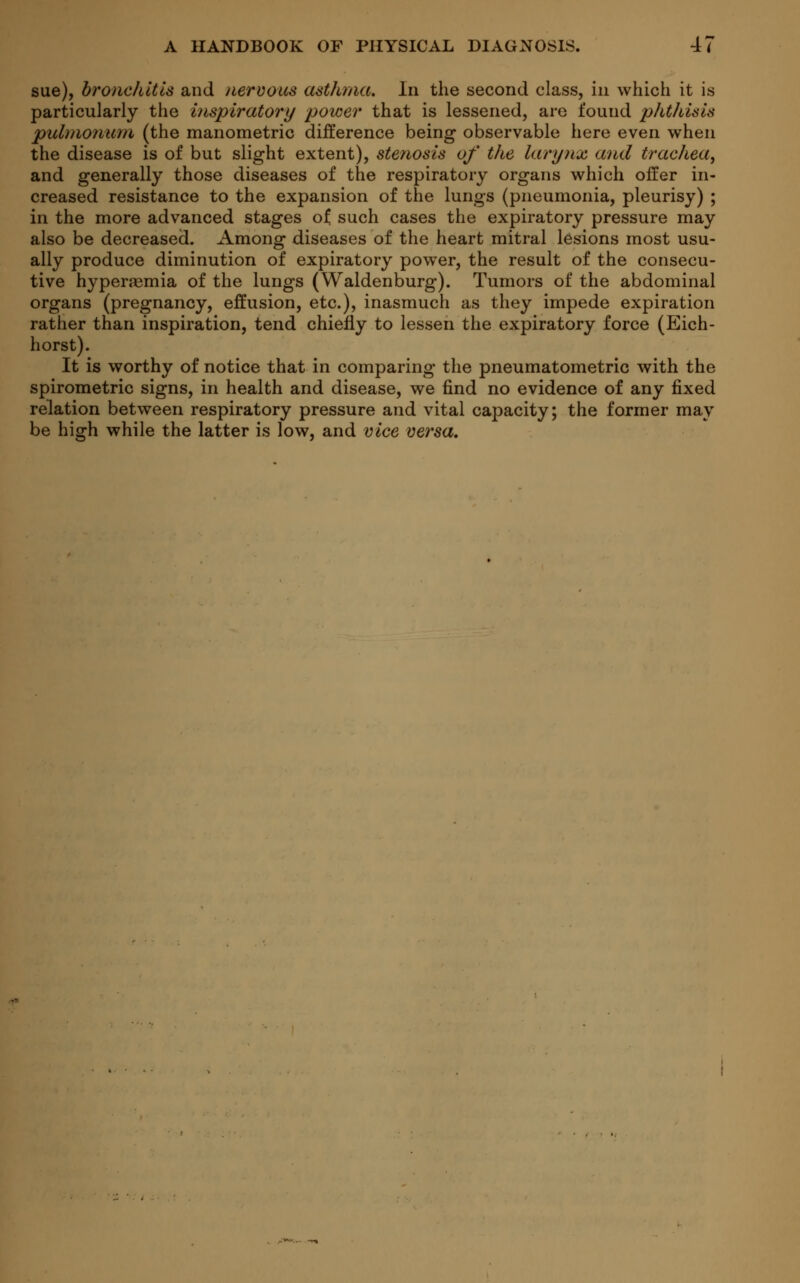 A HANDBOOK OF PHYSICAL DIAGNOSIS. 47

sue), bronchitis and nervous asthma. In the second class, in which it is particularly the inspiratory power that is lessened, are found phthisis pulmonum (the manometric difference being observable here even when the disease is of but slight extent), stenosis of the larynx and trachea, and generally those diseases of the respiratory organs which offer increased resistance to the expansion of the lungs (pneumonia, pleurisy) ; in the more advanced stages of such cases the expiratory pressure may also be decreased. Among diseases of the heart mitral lesions most usually produce diminution of expiratory power, the result of the consecutive hyperæmia of the lungs (Waldenburg). Tumors of the abdominal organs (pregnancy, effusion, etc.), inasmuch as they impede expiration rather than inspiration, tend chiefly to lessen the expiratory force (Eichhorst).

It is worthy of notice that in comparing the pneumatometric with the spirometric signs, in health and disease, we find no evidence of any fixed relation between respiratory pressure and vital capacity; the former may be high while the latter is low, and vice versa.